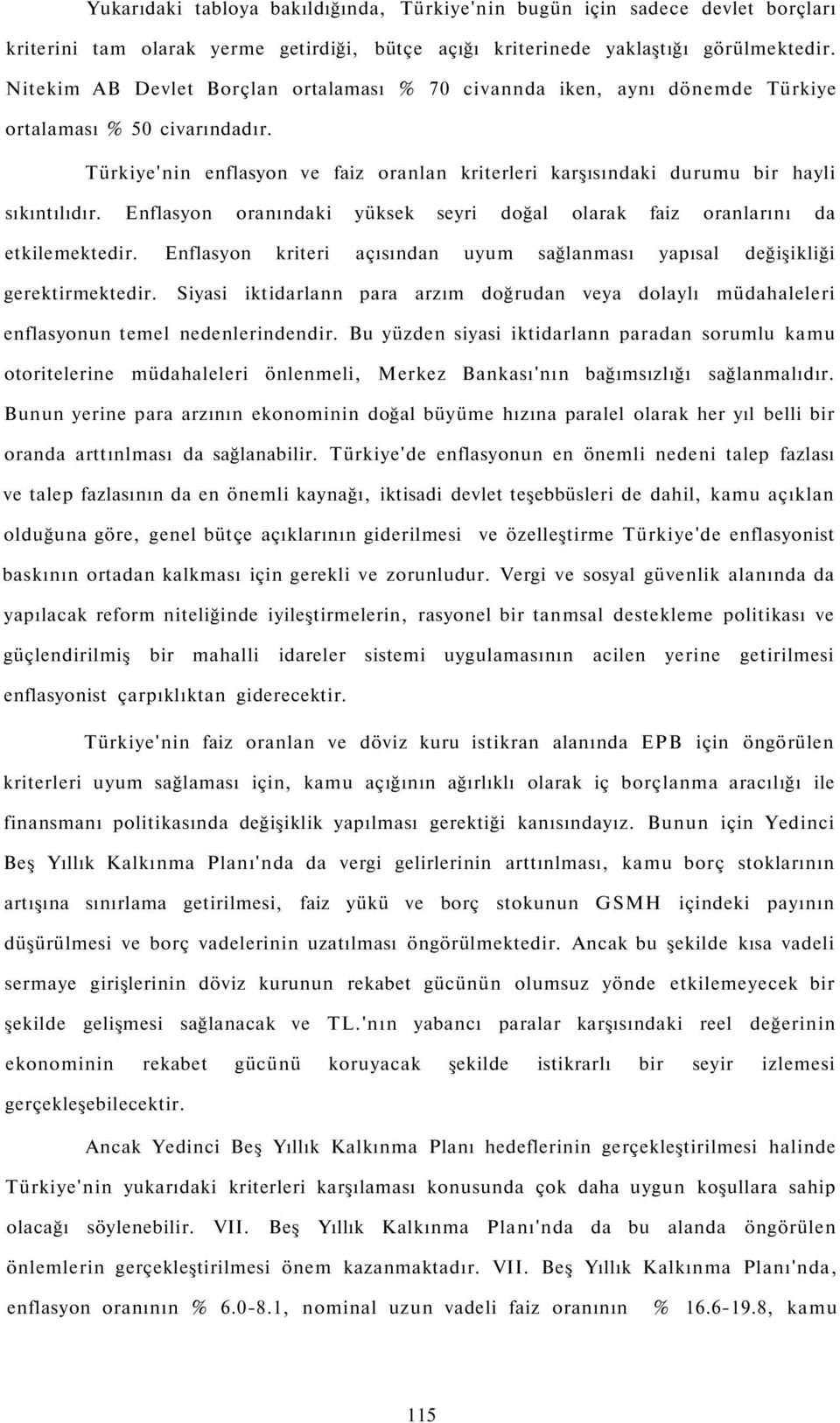 Yukarıdaki tabloya bakıldığında, Türkiye'nin bugün için sadece devlet borçları kriterini tam olarak yerme getirdiği, bütçe açığı kriterinede yaklaştığı görülmektedir. Nitekim AB Devlet Borçlan ortalaması % 70 civannda iken, aynı dönemde Türkiye ortalaması % 50 civarındadır.

Türkiye'nin enflasyon ve faiz oranlan kriterleri karşısındaki durumu bir hayli sıkıntılıdır. Enflasyon oranındaki yüksek seyri doğal olarak faiz oranlarını da etkilemektedir. Enflasyon kriteri açısından uyum sağlanması yapısal değişikliği gerektirmektedir. Siyasi iktidarlann para arzım doğrudan veya dolaylı müdahaleleri enflasyonun temel nedenlerindendir. Bu yüzden siyasi iktidarlann paradan sorumlu kamu otoritelerine müdahaleleri önlenmeli, Merkez Bankası'nın bağımsızlığı sağlanmalıdır. Bunun yerine para arzının ekonominin doğal büyüme hızına paralel olarak her yıl belli bir oranda arttınlması da sağlanabilir. Türkiye'de enflasyonun en önemli nedeni talep fazlası ve talep fazlasının da en önemli kaynağı, iktisadi devlet teşebbüsleri de dahil, kamu açıklan olduğuna göre, genel bütçe açıklarının giderilmesi ve özelleştirme Türkiye'de enflasyonist baskının ortadan kalkması için gerekli ve zorunludur. Vergi ve sosyal güvenlik alanında da yapılacak reform niteliğinde iyileştirmelerin, rasyonel bir tanmsal destekleme politikası ve güçlendirilmiş bir mahalli idareler sistemi uygulamasının acilen yerine getirilmesi enflasyonist çarpıklıktan giderecektir.

Türkiye'nin faiz oranlan ve döviz kuru istikran alanında EPB için öngörülen kriterleri uyum sağlaması için, kamu açığının ağırlıklı olarak iç borçlanma aracılığı ile finansmanı politikasında değişiklik yapılması gerektiği kanısındayız. Bunun için Yedinci Beş Yıllık Kalkınma Planı'nda da vergi gelirlerinin arttınlması, kamu borç stoklarının artışına sınırlama getirilmesi, faiz yükü ve borç stokunun GSMH içindeki payının düşürülmesi ve borç vadelerinin uzatılması öngörülmektedir. Ancak bu şekilde kısa vadeli sermaye girişlerinin döviz kurunun rekabet gücünün olumsuz yönde etkilemeyecek bir şekilde gelişmesi sağlanacak ve TL.'nın yabancı paralar karşısındaki reel değerinin ekonominin rekabet gücünü koruyacak şekilde istikrarlı bir seyir izlemesi gerçekleşebilecektir.

Ancak Yedinci Beş Yıllık Kalkınma Planı hedeflerinin gerçekleştirilmesi halinde Türkiye'nin yukarıdaki kriterleri karşılaması konusunda çok daha uygun koşullara sahip olacağı söylenebilir. VII. Beş Yıllık Kalkınma Planı'nda da bu alanda öngörülen önlemlerin gerçekleştirilmesi önem kazanmaktadır. VII. Beş Yıllık Kalkınma Planı'nda, enflasyon oranının % 6.0-8.1, nominal uzun vadeli faiz oranının % 16.6-19.8, kamu

115